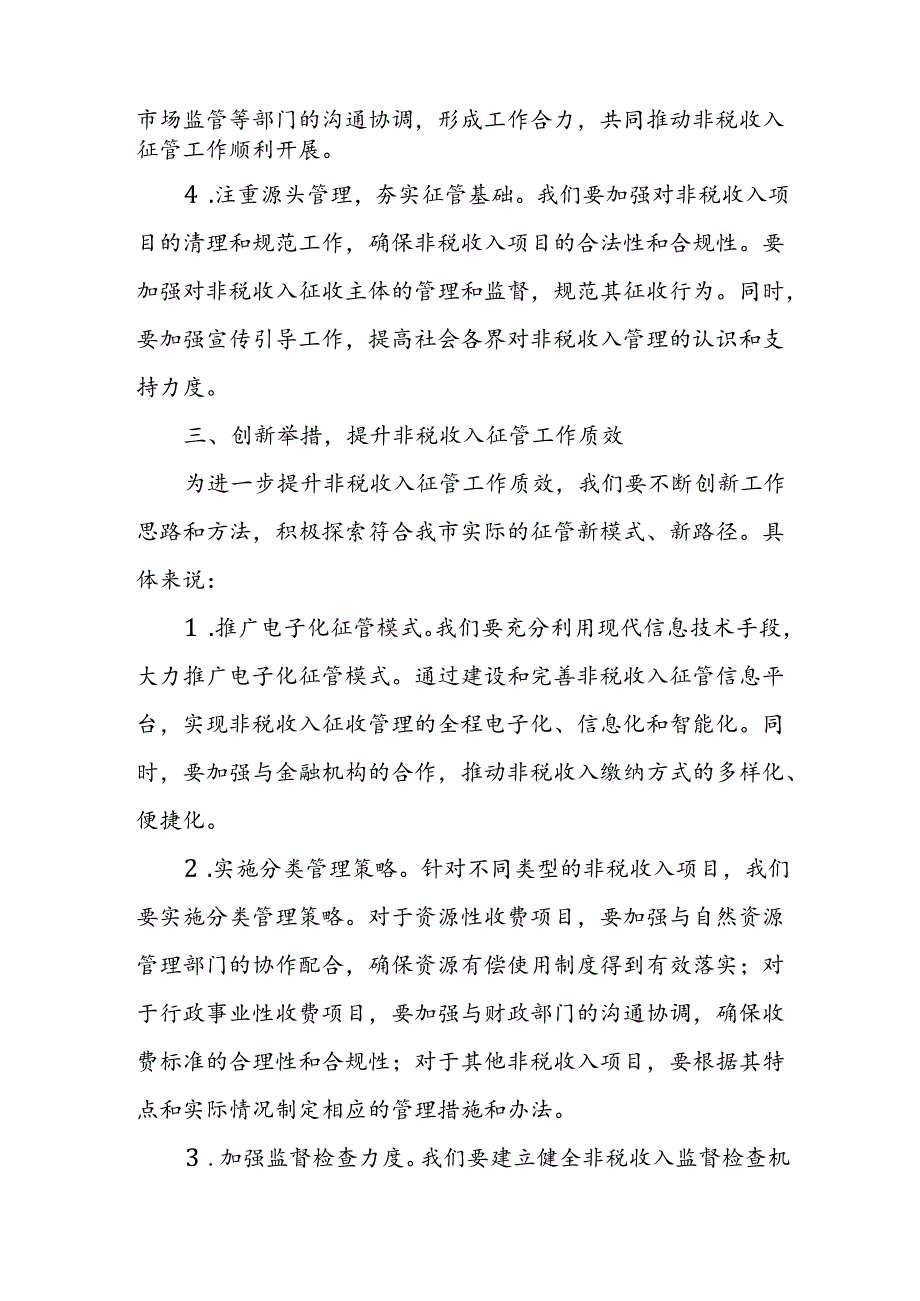 市场监管等部门的沟通协调，形成工作合力，共同推动非税收入征管工作顺利开展。

4.注重源头管理，夯实征管基础。我们要加强对非税收入项目的清理和规范工作，确保非税收入项目的合法性和合规性。要加强对非税收入征收主体的管理和监督，规范其征收行为。同时，要加强宣传引导工作，提高社会各界对非税收入管理的认识和支持力度。

三、创新举措，提升非税收入征管工作质效

为进一步提升非税收入征管工作质效，我们要不断创新工作思路和方法，积极探索符合我市实际的征管新模式、新路径。具体来说：

1.推广电子化征管模式。我们要充分利用现代信息技术手段，大力推广电子化征管模式。通过建设和完善非税收入征管信息平台，实现非税收入征收管理的全程电子化、信息化和智能化。同时，要加强与金融机构的合作，推动非税收入缴纳方式的多样化、便捷化。

2.实施分类管理策略。针对不同类型的非税收入项目，我们要实施分类管理策略。对于资源性收费项目，要加强与自然资源管理部门的协作配合，确保资源有偿使用制度得到有效落实；对于行政事业性收费项目，要加强与财政部门的沟通协调，确保收费标准的合理性和合规性；对于其他非税收入项目，要根据其特点和实际情况制定相应的管理措施和办法。

3.加强监督检查力度。我们要建立健全非税收入监督检查机